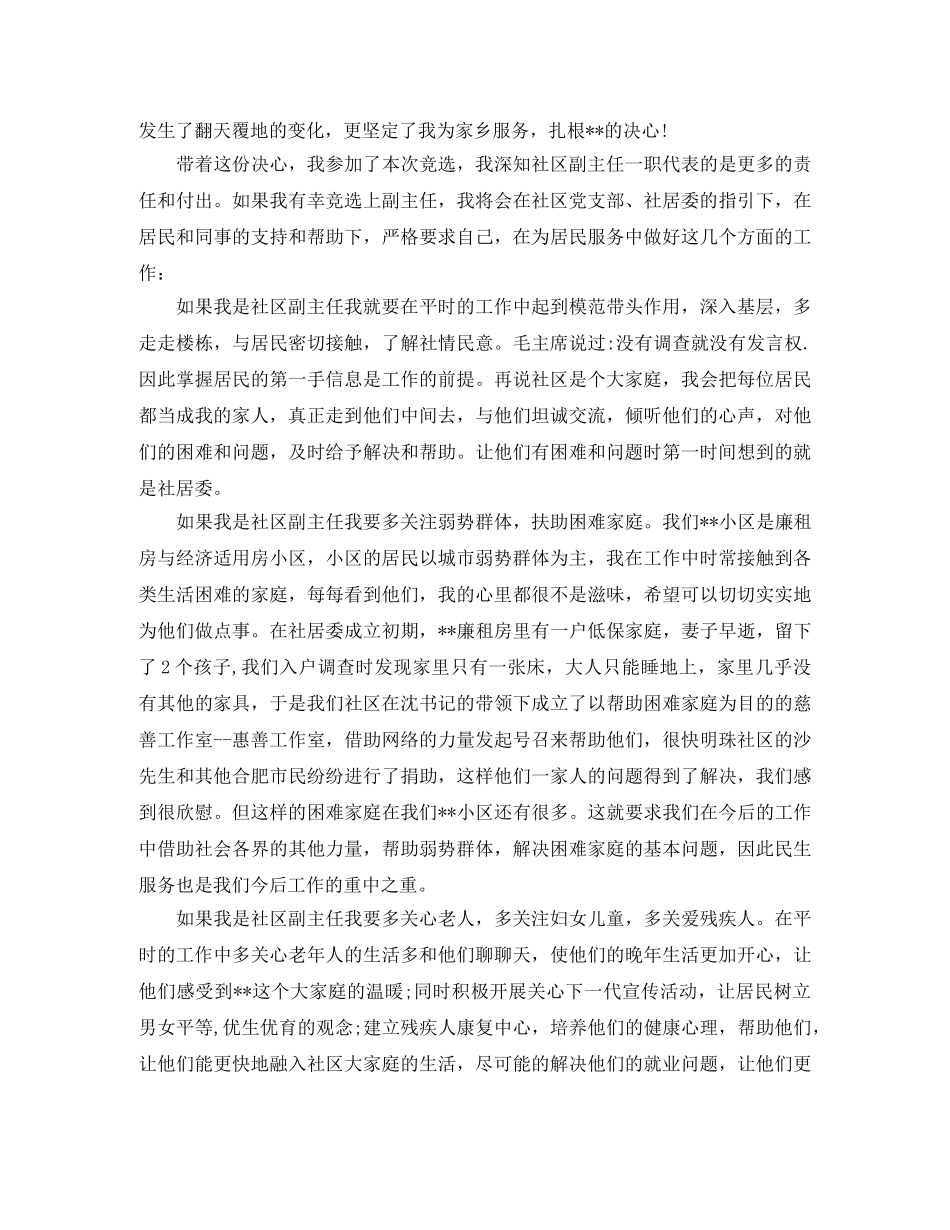 发生了翻天覆地的变化，更坚定了我为家乡服务，扎根**的决心！

带着这份决心，我参加了本次竞选，我深知社区副主任一职代表的是更多的责任和付出。如果我有幸竞选上副主任，我将会在社区党支部、社居委的指引下，在居民和同事的支持和帮助下，严格要求自己，在为居民服务中做好这几个方面的工作：

如果我是社区副主任我就要在平时的工作中起到模范带头作用，深入基层，多走走楼栋，与居民密切接触，了解社情民意。毛主席说过:没有调查就没有发言权.因此掌握居民的第一手信息是工作的前提。再说社区是个大家庭，我会把每位居民都当成我的家人，真正走到他们中间去，与他们坦诚交流，倾听他们的心声，对他们的困难和问题，及时给予解决和帮助。让他们有困难和问题时第一时间想到的就是社居委。

如果我是社区副主任我要多关注弱势群体，扶助困难家庭。我们**小区是廉租房与经济适用房小区，小区的居民以城市弱势群体为主，我在工作中时常接触到各类生活困难的家庭，每每看到他们，我的心里都很不是滋味，希望可以切切实实地为他们做点事。在社居委成立初期，**廉租房里有一户低保家庭，妻子早逝，留下了2个孩子,我们入户调查时发现家里只有一张床，大人只能睡地上，家里几乎没有其他的家具，于是我们社区在沈书记的带领下成立了以帮助困难家庭为目的的慈善工作室--惠善工作室，借助网络的力量发起号召来帮助他们，很快明珠社区的沙先生和其他合肥市民纷纷进行了捐助，这样他们一家人的问题得到了解决，我们感到很欣慰。但这样的困难家庭在我们**小区还有很多。这就要求我们在今后的工作中借助社会各界的其他力量，帮助弱势群体，解决困难家庭的基本问题，因此民生服务也是我们今后工作的重中之重。

如果我是社区副主任我要多关心老人，多关注妇女儿童，多关爱残疾人。在平时的工作中多关心老年人的生活多和他们聊聊天，使他们的晚年生活更加开心，让他们感受到**这个大家庭的温暖;同时积极开展关心下一代宣传活动，让居民树立男女平等,优生优育的观念;建立残疾人康复中心，培养他们的健康心理，帮助他们，让他们能更快地融入社区大家庭的生活，尽可能的解决他们的就业问题，让他们更